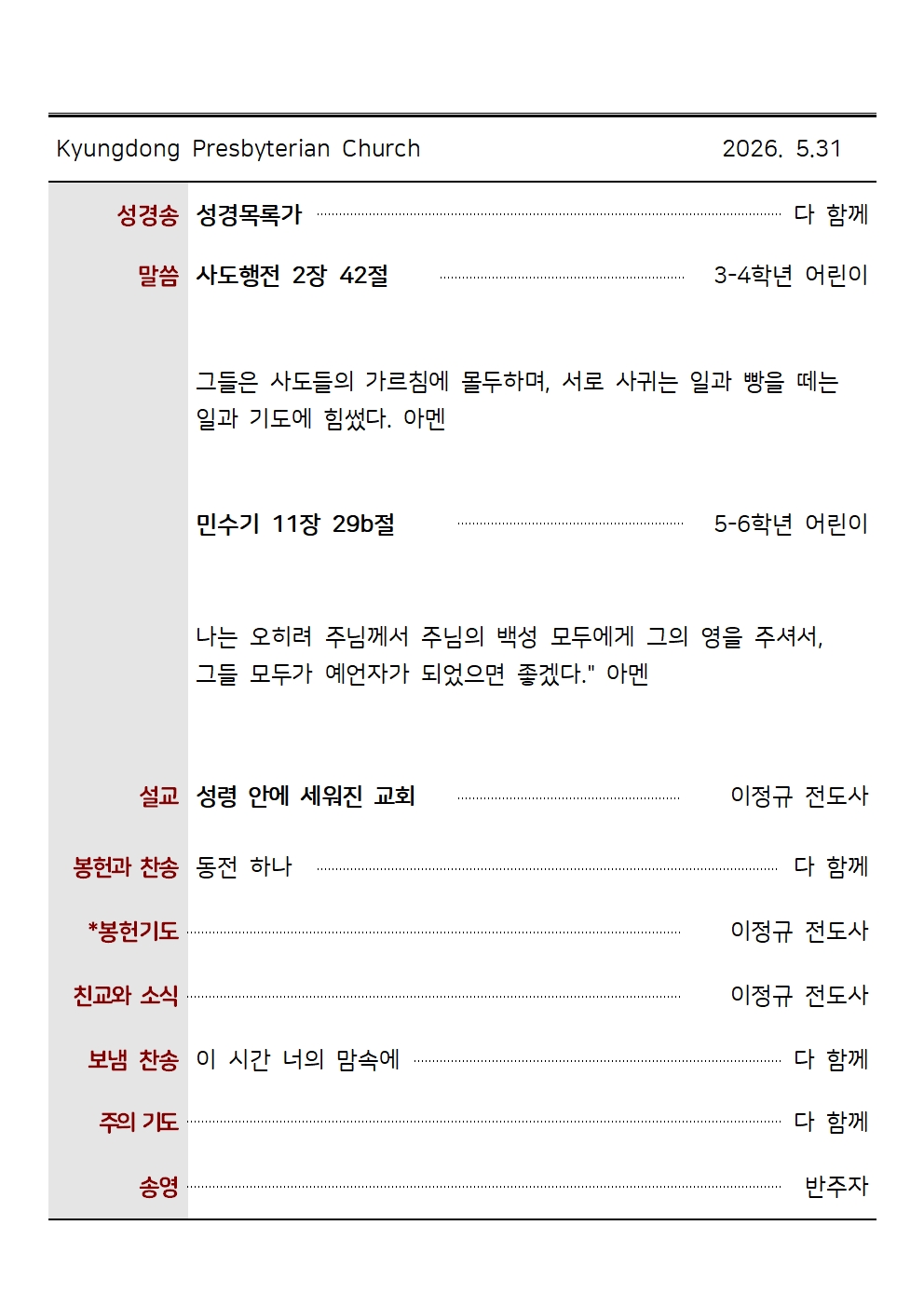 Kyungdong Presbyterian Church 2026. 5.31

성경송 성경목록가 다 함께

말씀 사도행전 2장 42절 3-4학년 어린이

그들은 사도들의 가르침에 몰두하며, 서로 사귀는 일과 빵을 떼는 일과 기도에 힘썼다. 아멘

민수기 11장 29b절 5-6학년 어린이

나는 오히려 주님께서 주님의 백성 모두에게 그의 영을 주셔서, 그들 모두가 예언자가 되었으면 좋겠다." 아멘

설교 성령 안에 세워진 교회 이정규 전도사

봉헌과 찬송 동전 하나 다 함께

*봉헌기도 이정규 전도사

친교와 소식 이정규 전도사

보냄 찬송 이 시간 너의 맘속에 다 함께

주의 기도 다 함께

송영 반주자